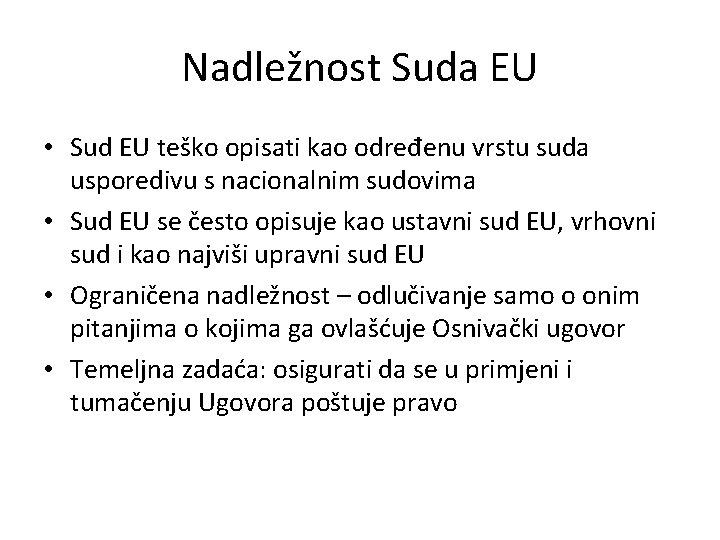 Nadležnost Suda EU

• Sud EU teško opisati kao određenu vrstu suda usporedivu s nacionalnim sudovima
• Sud EU se često opisuje kao ustavni sud EU, vrhovni sud i kao najviši upravni sud EU
• Ograničena nadležnost – odlučivanje samo o onim pitanjima o kojima ga ovlašćuje Osnivački ugovor
• Temeljna zadaća: osigurati da se u primjeni i tumačenju Ugovora poštuje pravo